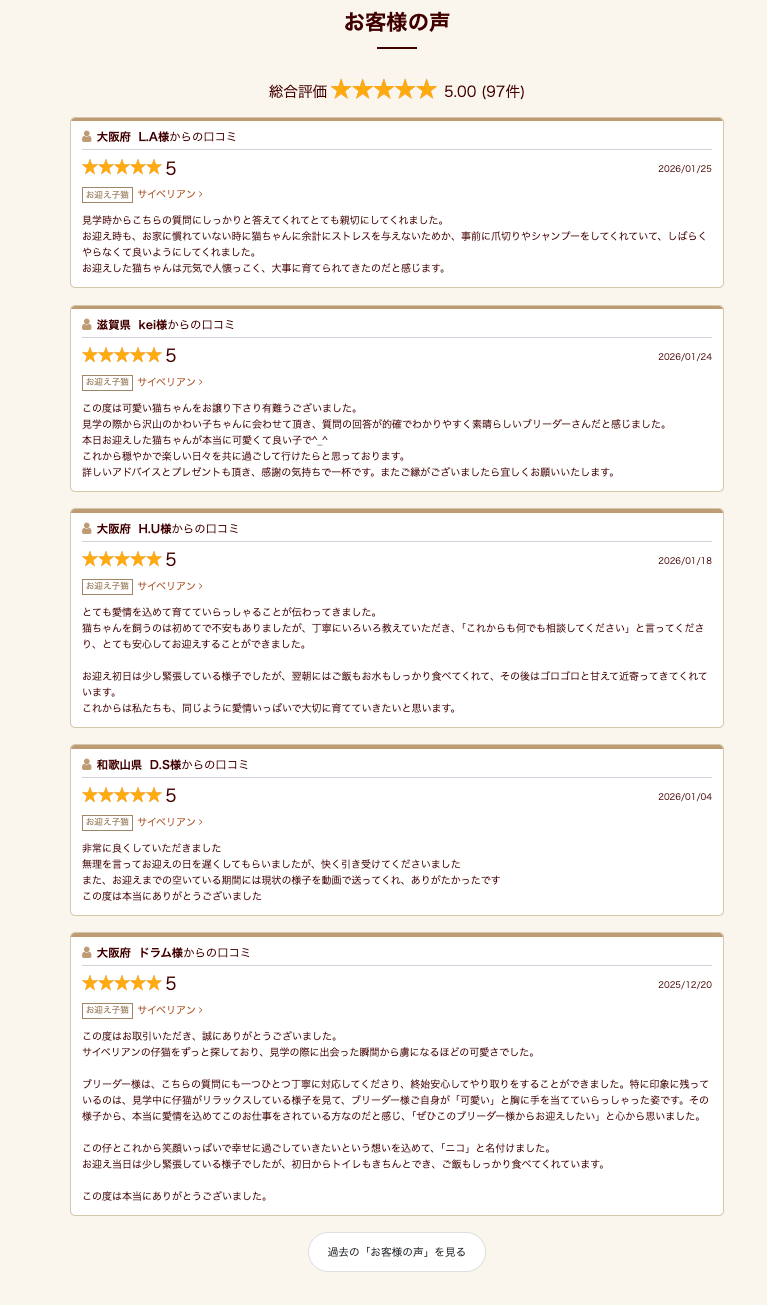 お客様の声

総合評価 ★★★★★ 5.00 (97件)

大阪府 L.A様からの口コミ
★★★★★ 5
2026/01/25
お迎え子猫 サイベリアン ›
見学時からこちらの質問にしっかりと答えてくれてとても親切にしてくれました。
お迎え時も、お家に慣れていない時に猫ちゃんに余計にストレスを与えないためか、事前に爪切りやシャンプーをしてくれていて、しばらくやらなくて良いようにしてくれました。
お迎えした猫ちゃんは元気で人懐っこく、大事に育てられてきたのだと感じます。

滋賀県 kei様からの口コミ
★★★★★ 5
2026/01/24
お迎え子猫 サイベリアン ›
この度は可愛い猫ちゃんをお譲り下さり有難うございました。
見学の際から沢山のかわい子ちゃんに会わせて頂き、質問の回答が的確でわかりやすく素晴らしいブリーダーさんだと感じました。
本日お迎えした猫ちゃんが本当に可愛くて良い子で^_^
これから穏やかで楽しい日々を共に過ごして行けたらと思っております。
詳しいアドバイスとプレゼントも頂き、感謝の気持ちで一杯です。またご縁がございましたら宜しくお願いいたします。

大阪府 H.U様からの口コミ
★★★★★ 5
2026/01/18
お迎え子猫 サイベリアン ›
とても愛情を込めて育てていらっしゃることが伝わってきました。
猫ちゃんを飼うのは初めてで不安もありましたが、丁寧にいろいろ教えていただき、「これからも何でも相談してください」と言ってくださり、とても安心してお迎えすることができました。

お迎え初日は少し緊張している様子でしたが、翌朝にはご飯もお水もしっかり食べてくれて、その後はゴロゴロと甘えて近寄ってきてくれています。
これからは私たちも、同じように愛情いっぱいで大切に育てていきたいと思います。

和歌山県 D.S様からの口コミ
★★★★★ 5
2026/01/04
お迎え子猫 サイベリアン ›
非常に良くしていただきました
無理を言ってお迎えの日を遅くしてもらいましたが、快く引き受けてくださいました
また、お迎えまでの空いている期間には現状の様子を動画で送ってくれ、ありがたかったです
この度は本当にありがとうございました

大阪府 ドラム様からの口コミ
★★★★★ 5
2025/12/20
お迎え子猫 サイベリアン ›
この度はお取引いただき、誠にありがとうございました。
サイベリアンの仔猫をずっと探しており、見学の際に出会った瞬間から虜になるほどの可愛さでした。

ブリーダー様は、こちらの質問にも一つひとつ丁寧に対応してくださり、終始安心してやり取りをすることができました。特に印象に残っているのは、見学中に仔猫がリラックスしている様子を見て、ブリーダー様ご自身が「可愛い」と胸に手を当てていらっしゃった姿です。その様子から、本当に愛情を込めてこのお仕事をされている方なのだと感じ、「ぜひこのブリーダー様からお迎えしたい」と心から思いました。

この仔とこれから笑顔いっぱいで幸せに過ごしていきたいという想いを込めて、「ニコ」と名付けました。
お迎え当日は少し緊張している様子でしたが、初日からトイレもきちんとでき、ご飯もしっかり食べてくれています。

この度は本当にありがとうございました。

過去の「お客様の声」を見る